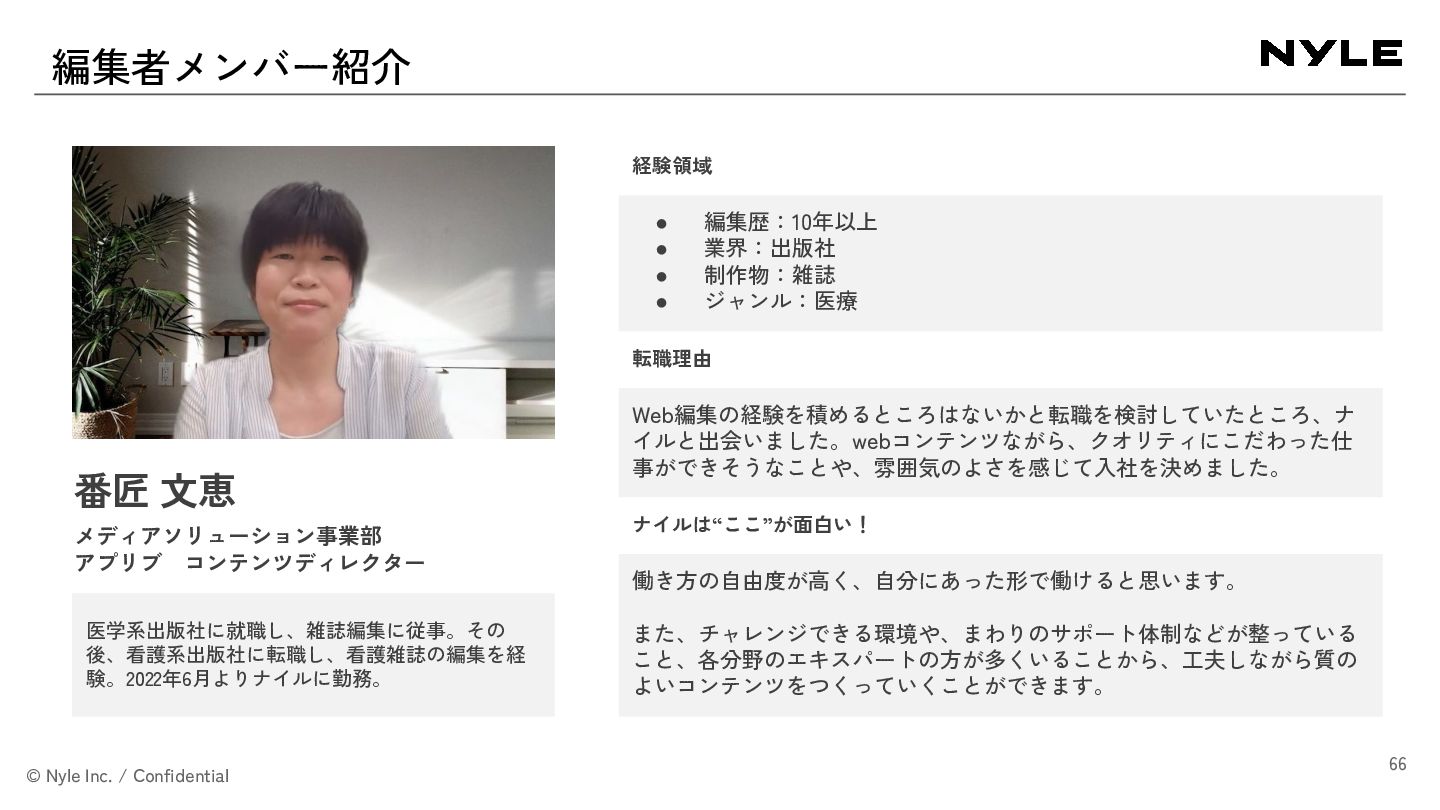 編集者メンバー紹介

NYLE

番匠 文恵

メディアソリューション事業部
アプリブ　コンテンツディレクター

医学系出版社に就職し、雑誌編集に従事。その後、看護系出版社に転職し、看護雑誌の編集を経験。2022年6月よりナイルに勤務。

経験領域

• 編集歴：10年以上
• 業界：出版社
• 制作物：雑誌
• ジャンル：医療

転職理由

Web編集の経験を積めるところはないかと転職を検討していたところ、ナイルと出会いました。webコンテンツながら、クオリティにこだわった仕事ができそうなことや、雰囲気のよさを感じて入社を決めました。

ナイルは“ここ”が面白い！

働き方の自由度が高く、自分にあった形で働けると思います。

また、チャレンジできる環境や、まわりのサポート体制などが整っていること、各分野のエキスパートの方が多くいることから、工夫しながら質のよいコンテンツをつくっていくことができます。

© Nyle Inc. / Confidential

66